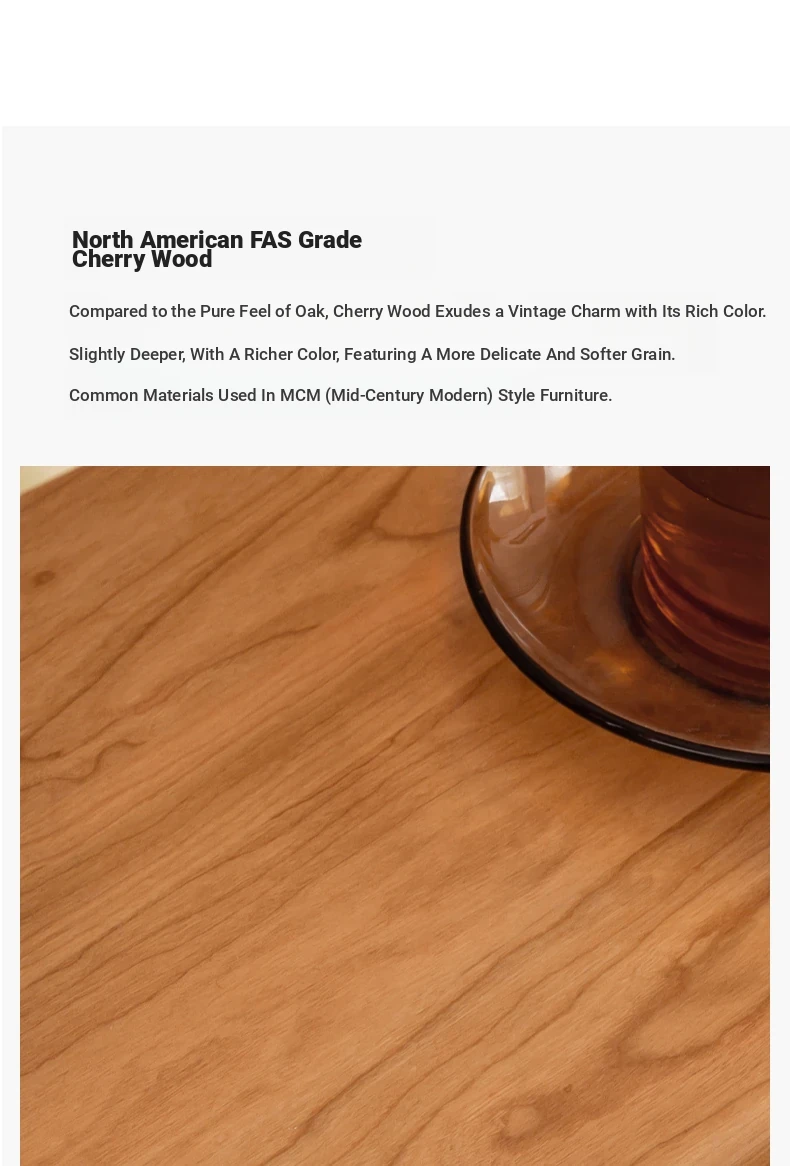 North American FAS Grade
Cherry Wood

Compared to the Pure Feel of Oak, Cherry Wood Exudes a Vintage Charm with Its Rich Color.

Slightly Deeper, With A Richer Color, Featuring A More Delicate And Softer Grain.

Common Materials Used In MCM (Mid-Century Modern) Style Furniture.